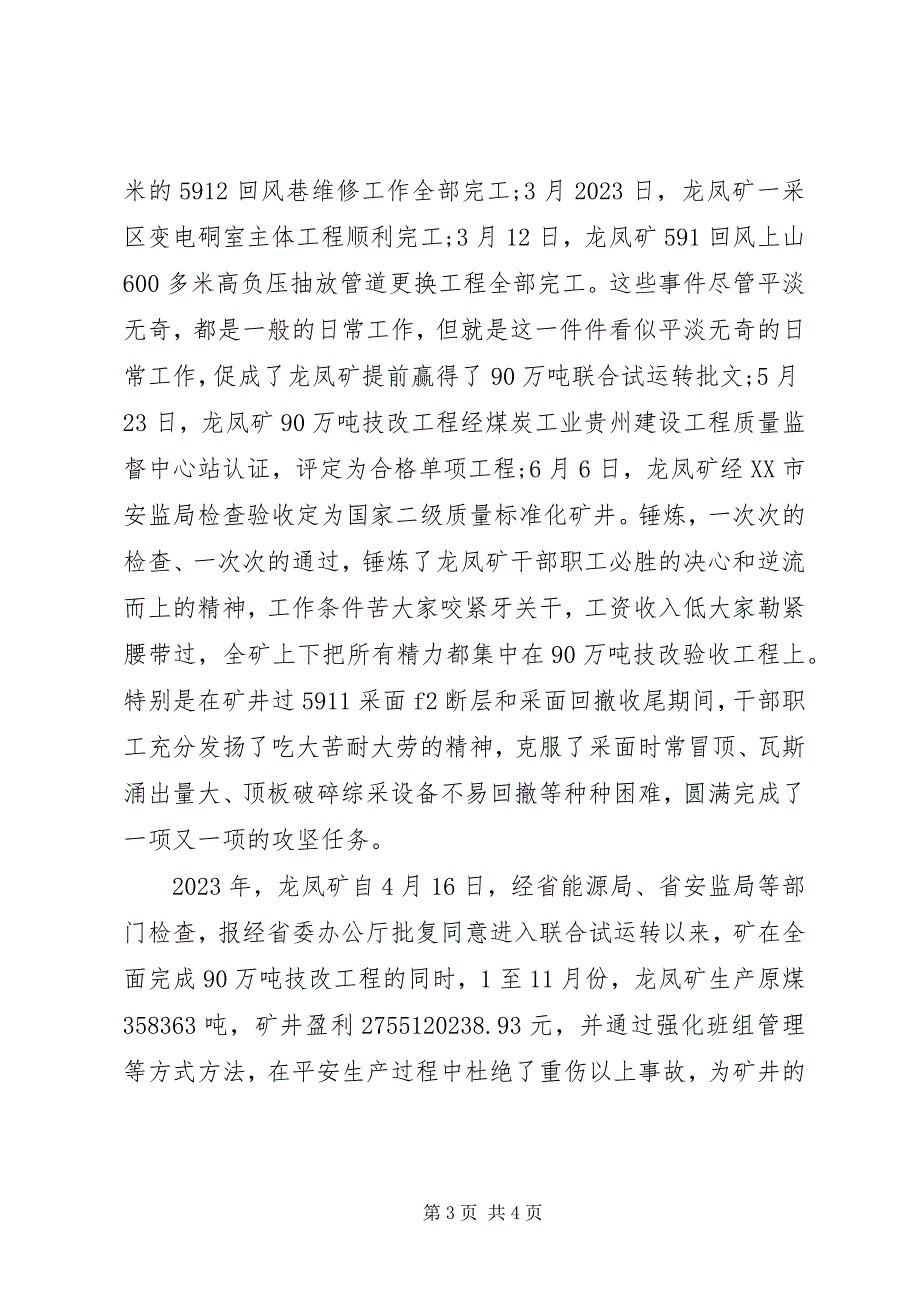 米的 5912 回风巷维修工作全部完工;3 月 2023 日，龙凤矿一采区变电硐室主体工程顺利完工;3 月 12 日，龙凤矿 591 回风上山 600 多米高负压抽放管道更换工程全部完工。这些事件尽管平淡无奇，都是一般的日常工作，但就是这一件件看似平淡无奇的日常工作，促成了龙凤矿提前赢得了 90 万吨联合试运转批文;5 月 23 日，龙凤矿 90 万吨技改工程经煤炭工业贵州建设工程质量监督中心站认证，评定为合格单项工程;6 月 6 日，龙凤矿经 XX 市安监局检查验收定为国家二级质量标准化矿井。锤炼，一次次的检查、一次次的通过，锤炼了龙凤矿干部职工必胜的决心和逆流而上的精神，工作条件苦大家咬紧牙关干，工资收入低大家勒紧腰带过，全矿上下把所有精力都集中在 90 万吨技改验收工程上。特别是在矿井过 5911 采面 f2 断层和采面回撤收尾期间，干部职工充分发扬了吃大苦耐大劳的精神，克服了采面时常冒顶、瓦斯涌出量大、顶板破碎综采设备不易回撤等种种困难，圆满完成了一项又一项的攻坚任务。

2023 年，龙凤矿自 4 月 16 日，经省能源局、省安监局等部门检查，报经省委办公厅批复同意进入联合试运转以来，矿在全面完成 90 万吨技改工程的同时，1 至 11 月份，龙凤矿生产原煤 358363 吨，矿井盈利 2755120238.93 元，并通过强化班组管理等方式方法，在平安生产过程中杜绝了重伤以上事故，为矿井的

第 3 页 共 4 页